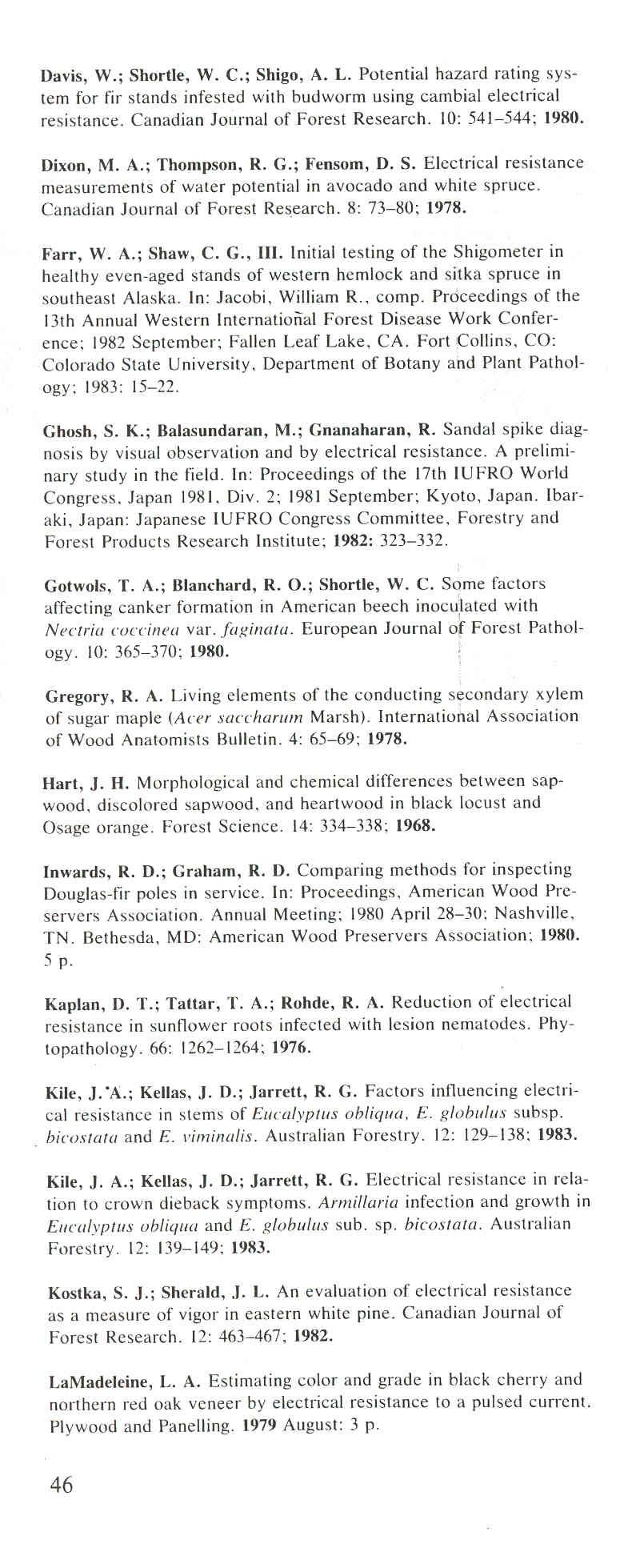 Davis, W.; Shortle, W. C.; Shigo, A. L. Potential hazard rating system for fir stands infested with budworm using cambial electrical resistance. Canadian Journal of Forest Research. 10: 541–544; 1980.

Dixon, M. A.; Thompson, R. G.; Fensom, D. S. Electrical resistance measurements of water potential in avocado and white spruce. Canadian Journal of Forest Research. 8: 73–80; 1978.

Farr, W. A.; Shaw, C. G., III. Initial testing of the Shigometer in healthy even-aged stands of western hemlock and sitka spruce in southeast Alaska. In: Jacobi, William R., comp. Proceedings of the 13th Annual Western International Forest Disease Work Conference; 1982 September; Fallen Leaf Lake, CA. Fort Collins, CO: Colorado State University, Department of Botany and Plant Pathology; 1983: 15–22.

Ghosh, S. K.; Balasundaran, M.; Gnanaharan, R. Sandal spike diagnosis by visual observation and by electrical resistance. A preliminary study in the field. In: Proceedings of the 17th IUFRO World Congress, Japan 1981, Div. 2; 1981 September; Kyoto, Japan. Ibaraki, Japan: Japanese IUFRO Congress Committee, Forestry and Forest Products Research Institute; 1982: 323–332.

Gotwols, T. A.; Blanchard, R. O.; Shortle, W. C. Some factors affecting canker formation in American beech inoculated with Nectria coccinea var. faginata. European Journal of Forest Pathology. 10: 365–370; 1980.

Gregory, R. A. Living elements of the conducting secondary xylem of sugar maple (Acer saccharum Marsh). International Association of Wood Anatomists Bulletin. 4: 65–69; 1978.

Hart, J. H. Morphological and chemical differences between sapwood, discolored sapwood, and heartwood in black locust and Osage orange. Forest Science. 14: 334–338; 1968.

Inwards, R. D.; Graham, R. D. Comparing methods for inspecting Douglas-fir poles in service. In: Proceedings, American Wood Preservers Association. Annual Meeting; 1980 April 28–30; Nashville, TN. Bethesda, MD: American Wood Preservers Association; 1980. 5 p.

Kaplan, D. T.; Tattar, T. A.; Rohde, R. A. Reduction of electrical resistance in sunflower roots infected with lesion nematodes. Phytopathology. 66: 1262–1264; 1976.

Kile, J. A.; Kellas, J. D.; Jarrett, R. G. Factors influencing electrical resistance in stems of Eucalyptus obliqua, E. globulus subsp. bicostata and E. viminalis. Australian Forestry. 12: 129–138; 1983.

Kile, J. A.; Kellas, J. D.; Jarrett, R. G. Electrical resistance in relation to crown dieback symptoms. Armillaria infection and growth in Eucalyptus obliqua and E. globulus sub. sp. bicostata. Australian Forestry. 12: 139–149; 1983.

Kostka, S. J.; Sherald, J. L. An evaluation of electrical resistance as a measure of vigor in eastern white pine. Canadian Journal of Forest Research. 12: 463–467; 1982.

LaMadeleine, L. A. Estimating color and grade in black cherry and northern red oak veneer by electrical resistance to a pulsed current. Plywood and Panelling. 1979 August: 3 p.

46